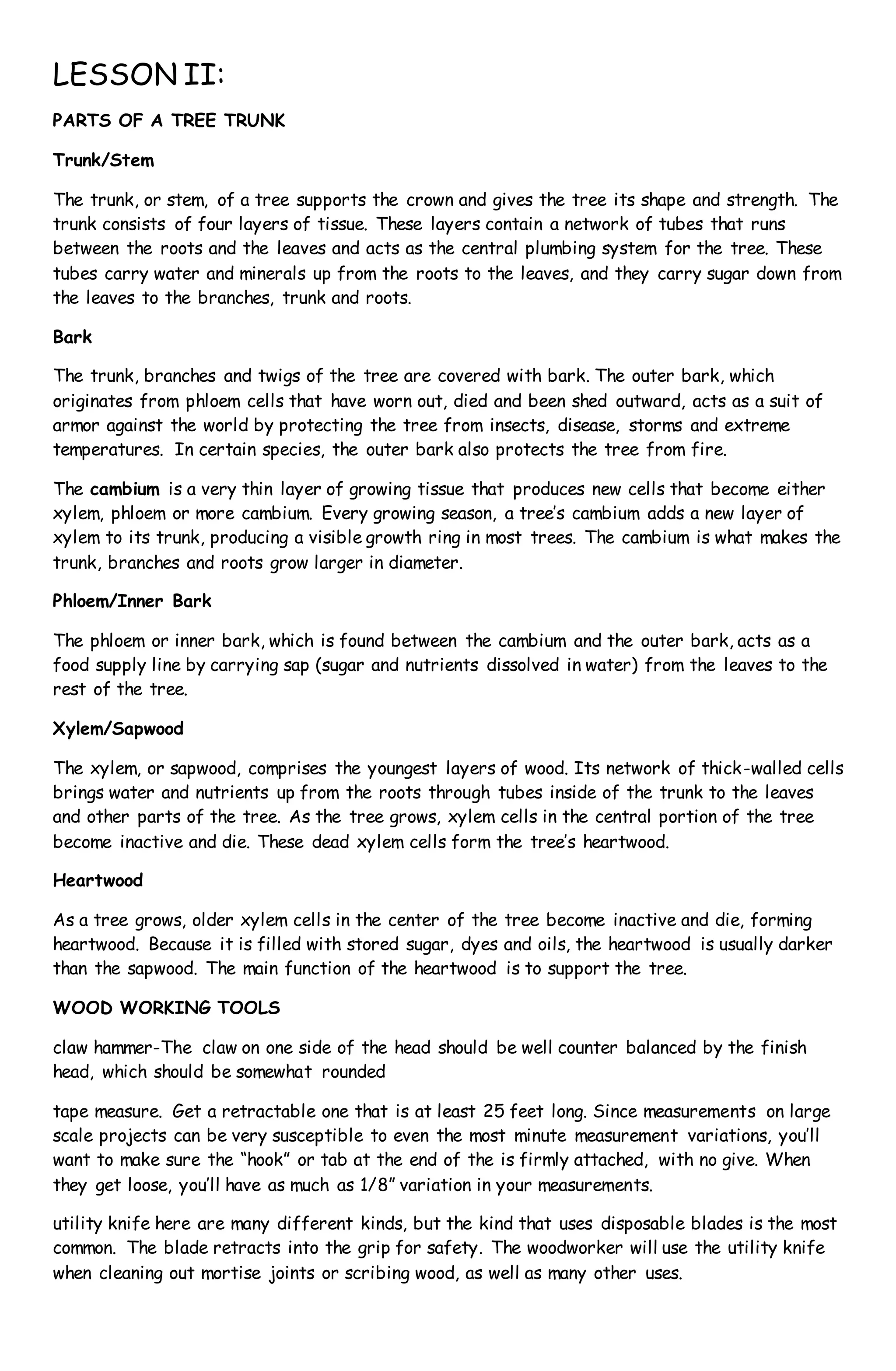 LESSON II:

PARTS OF A TREE TRUNK

Trunk/Stem

The trunk, or stem, of a tree supports the crown and gives the tree its shape and strength. The trunk consists of four layers of tissue. These layers contain a network of tubes that runs between the roots and the leaves and acts as the central plumbing system for the tree. These tubes carry water and minerals up from the roots to the leaves, and they carry sugar down from the leaves to the branches, trunk and roots.

Bark

The trunk, branches and twigs of the tree are covered with bark. The outer bark, which originates from phloem cells that have worn out, died and been shed outward, acts as a suit of armor against the world by protecting the tree from insects, disease, storms and extreme temperatures. In certain species, the outer bark also protects the tree from fire.

The cambium is a very thin layer of growing tissue that produces new cells that become either xylem, phloem or more cambium. Every growing season, a tree's cambium adds a new layer of xylem to its trunk, producing a visible growth ring in most trees. The cambium is what makes the trunk, branches and roots grow larger in diameter.

Phloem/Inner Bark

The phloem or inner bark, which is found between the cambium and the outer bark, acts as a food supply line by carrying sap (sugar and nutrients dissolved in water) from the leaves to the rest of the tree.

Xylem/Sapwood

The xylem, or sapwood, comprises the youngest layers of wood. Its network of thick-walled cells brings water and nutrients up from the roots through tubes inside of the trunk to the leaves and other parts of the tree. As the tree grows, xylem cells in the central portion of the tree become inactive and die. These dead xylem cells form the tree's heartwood.

Heartwood

As a tree grows, older xylem cells in the center of the tree become inactive and die, forming heartwood. Because it is filled with stored sugar, dyes and oils, the heartwood is usually darker than the sapwood. The main function of the heartwood is to support the tree.

WOOD WORKING TOOLS

claw hammer-The claw on one side of the head should be well counter balanced by the finish head, which should be somewhat rounded

tape measure. Get a retractable one that is at least 25 feet long. Since measurements on large scale projects can be very susceptible to even the most minute measurement variations, you'll want to make sure the "hook" or tab at the end of the is firmly attached, with no give. When they get loose, you'll have as much as 1/8" variation in your measurements.

utility knife here are many different kinds, but the kind that uses disposable blades is the most common. The blade retracts into the grip for safety. The woodworker will use the utility knife when cleaning out mortise joints or scribing wood, as well as many other uses.